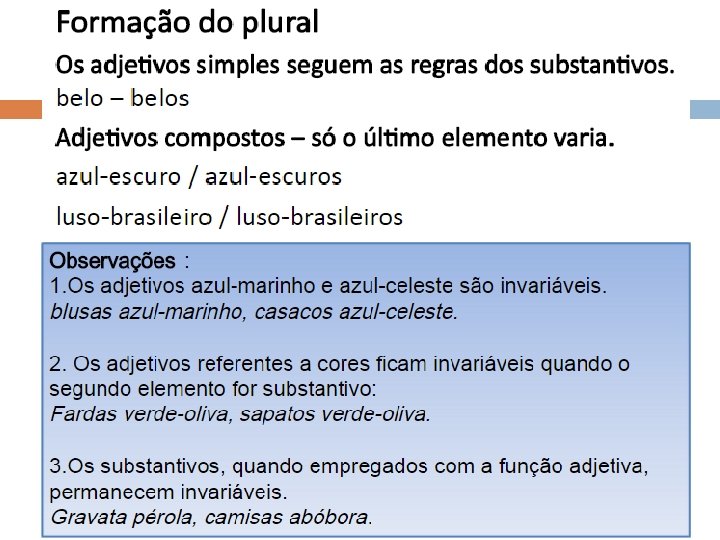 Formação do plural

Os adjetivos simples seguem as regras dos substantivos.

belo – belos

Adjetivos compostos – só o último elemento varia.

azul-escuro / azul-escuros

luso-brasileiro / luso-brasileiros

Observações :

1.Os adjetivos azul-marinho e azul-celeste são invariáveis.
blusas azul-marinho, casacos azul-celeste.

2. Os adjetivos referentes a cores ficam invariáveis quando o segundo elemento for substantivo:
Fardas verde-oliva, sapatos verde-oliva.

3.Os substantivos, quando empregados com a função adjetiva, permanecem invariáveis.
Gravata pérola, camisas abóbora.